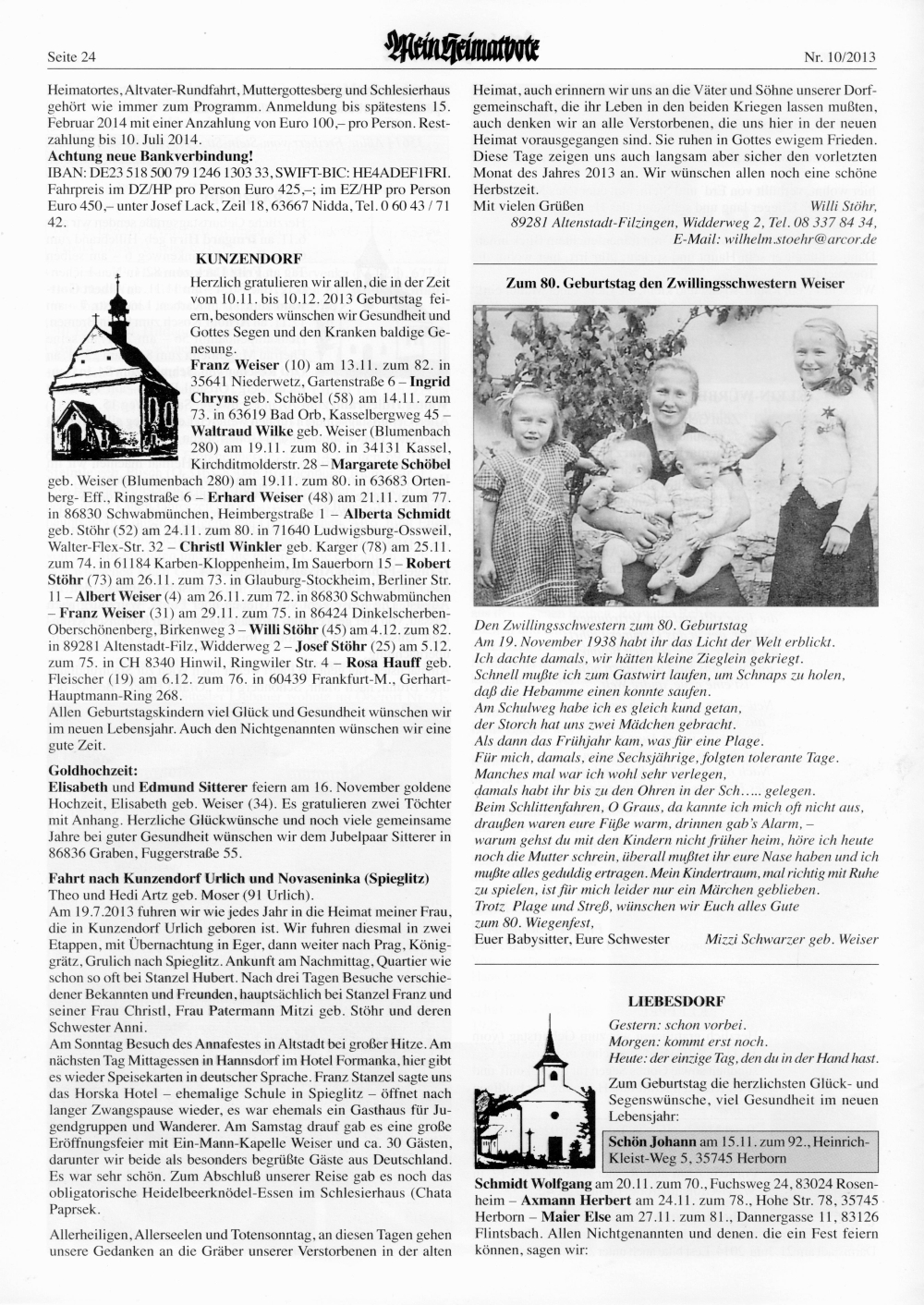 Seite 24 Mein Heimatbote Nr. 10/2013

Heimatortes, Altvater-Rundfahrt, Muttergottesberg und Schlesierhaus gehört wie immer zum Programm. Anmeldung bis spätestens 15. Februar 2014 mit einer Anzahlung von Euro 100,– pro Person. Restzahlung bis 10. Juli 2014.
Achtung neue Bankverbindung!
IBAN: DE23 518 500 79 1246 1303 33, SWIFT-BIC: HE4ADEF1FRI. Fahrpreis im DZ/HP pro Person Euro 425,–; im EZ/HP pro Person Euro 450,– unter Josef Lack, Zeil 18, 63667 Nidda, Tel. 0 60 43 / 71 42.

KUNZENDORF

Herzlich gratulieren wir allen, die in der Zeit vom 10.11. bis 10.12. 2013 Geburtstag feiern, besonders wünschen wir Gesundheit und Gottes Segen und den Kranken baldige Genesung.
Franz Weiser (10) am 13.11. zum 82. in 35641 Niederwetz, Gartenstraße 6 – Ingrid Chryns geb. Schöbel (58) am 14.11. zum 73. in 63619 Bad Orb, Kasselbergweg 45 – Waltraud Wilke geb. Weiser (Blumenbach 280) am 19.11. zum 80. in 34131 Kassel, Kirchditmolderstr. 28 – Margarete Schöbel geb. Weiser (Blumenbach 280) am 19.11. zum 80. in 63683 Ortenberg- Eff., Ringstraße 6 – Erhard Weiser (48) am 21.11. zum 77. in 86830 Schwabmünchen, Heimbergstraße 1 – Alberta Schmidt geb. Stöhr (52) am 24.11. zum 80. in 71640 Ludwigsburg-Ossweil, Walter-Flex-Str. 32 – Christl Winkler geb. Karger (78) am 25.11. zum 74. in 61184 Karben-Kloppenheim, Im Sauerborn 15 – Robert Stöhr (73) am 26.11. zum 73. in Glauburg-Stockheim, Berliner Str. 11 – Albert Weiser (4) am 26.11. zum 72. in 86830 Schwabmünchen – Franz Weiser (31) am 29.11. zum 75. in 86424 Dinkelscherben-Oberschönenberg, Birkenweg 3 – Willi Stöhr (45) am 4.12. zum 82. in 89281 Altenstadt-Filz, Widderweg 2 – Josef Stöhr (25) am 5.12. zum 75. in CH 8340 Hinwil, Ringwiler Str. 4 – Rosa Hauff geb. Fleischer (19) am 6.12. zum 76. in 60439 Frankfurt-M., Gerhart-Hauptmann-Ring 268.
Allen Geburtstagskindern viel Glück und Gesundheit wünschen wir im neuen Lebensjahr. Auch den Nichtgenannten wünschen wir eine gute Zeit.

Goldhochzeit:
Elisabeth und Edmund Sitterer feiern am 16. November goldene Hochzeit, Elisabeth geb. Weiser (34). Es gratulieren zwei Töchter mit Anhang. Herzliche Glückwünsche und noch viele gemeinsame Jahre bei guter Gesundheit wünschen wir dem Jubelpaar Sitterer in 86836 Graben, Fuggerstraße 55.

Fahrt nach Kunzendorf Urlich und Novaseninka (Spieglitz)
Theo und Hedi Artz geb. Moser (91 Urlich).
Am 19.7.2013 fuhren wir wie jedes Jahr in die Heimat meiner Frau, die in Kunzendorf Urlich geboren ist. Wir fuhren diesmal in zwei Etappen, mit Übernachtung in Eger, dann weiter nach Prag, Königgrätz, Grulich nach Spieglitz. Ankunft am Nachmittag, Quartier wie schon so oft bei Stanzel Hubert. Nach drei Tagen Besuche verschiedener Bekannten und Freunden, hauptsächlich bei Stanzel Franz und seiner Frau Christl, Frau Patermann Mitzi geb. Stöhr und deren Schwester Anni.
Am Sonntag Besuch des Annafestes in Altstadt bei großer Hitze. Am nächsten Tag Mittagessen in Hannsdorf im Hotel Formanka, hier gibt es wieder Speisekarten in deutscher Sprache. Franz Stanzel sagte uns das Horska Hotel – ehemalige Schule in Spieglitz – öffnet nach langer Zwangspause wieder, es war ehemals ein Gasthaus für Jugendgruppen und Wanderer. Am Samstag drauf gab es eine große Eröffnungsfeier mit Ein-Mann-Kapelle Weiser und ca. 30 Gästen, darunter wir beide als besonders begrüßte Gäste aus Deutschland. Es war sehr schön. Zum Abschluß unserer Reise gab es noch das obligatorische Heidelbeerknödel-Essen im Schlesierhaus (Chata Paprsek.

Allerheiligen, Allerseelen und Totensonntag, an diesen Tagen gehen unsere Gedanken an die Gräber unserer Verstorbenen in der alten Heimat, auch erinnern wir uns an die Väter und Söhne unserer Dorfgemeinschaft, die ihr Leben in den beiden Kriegen lassen mußten, auch denken wir an alle Verstorbenen, die uns hier in der neuen Heimat vorausgegangen sind. Sie ruhen in Gottes ewigem Frieden. Diese Tage zeigen uns auch langsam aber sicher den vorletzten Monat des Jahres 2013 an. Wir wünschen allen noch eine schöne Herbstzeit.
Mit vielen Grüßen Willi Stöhr,
89281 Altenstadt-Filzingen, Widderweg 2, Tel. 08 337 84 34,
E-Mail: wilhelm.stoehr@arcor.de

Zum 80. Geburtstag den Zwillingsschwestern Weiser

Den Zwillingsschwestern zum 80. Geburtstag
Am 19. November 1938 habt ihr das Licht der Welt erblickt.
Ich dachte damals, wir hätten kleine Zieglein gekriegt.
Schnell mußte ich zum Gastwirt laufen, um Schnaps zu holen,
daß die Hebamme einen konnte saufen.
Am Schulweg habe ich es gleich kund getan,
der Storch hat uns zwei Mädchen gebracht.
Als dann das Frühjahr kam, was für eine Plage.
Für mich, damals, eine Sechsjährige, folgten tolerante Tage.
Manches mal war ich wohl sehr verlegen,
damals habt ihr bis zu den Ohren in der Sch..... gelegen.
Beim Schlittenfahren, O Graus, da kannte ich mich oft nicht aus,
draußen waren eure Füße warm, drinnen gab's Alarm, –
warum gehst du mit den Kindern nicht früher heim, höre ich heute noch die Mutter schrein, überall mußtet ihr eure Nase haben und ich mußte alles geduldig ertragen. Mein Kindertraum, mal richtig mit Ruhe zu spielen, ist für mich leider nur ein Märchen geblieben.
Trotz Plage und Streß, wünschen wir Euch alles Gute
zum 80. Wiegenfest,
Euer Babysitter, Eure Schwester Mizzi Schwarzer geb. Weiser

LIEBESDORF

Gestern: schon vorbei.
Morgen: kommt erst noch.
Heute: der einzige Tag, den du in der Hand hast.

Zum Geburtstag die herzlichsten Glück- und Segenswünsche, viel Gesundheit im neuen Lebensjahr:

Schön Johann am 15.11. zum 92., Heinrich-Kleist-Weg 5, 35745 Herborn

Schmidt Wolfgang am 20.11. zum 70., Fuchsweg 24, 83024 Rosenheim – Axmann Herbert am 24.11. zum 78., Hohe Str. 78, 35745 Herborn – Maier Else am 27.11. zum 81., Dannergasse 11, 83126 Flintsbach. Allen Nichtgenannten und denen. die ein Fest feiern können, sagen wir: